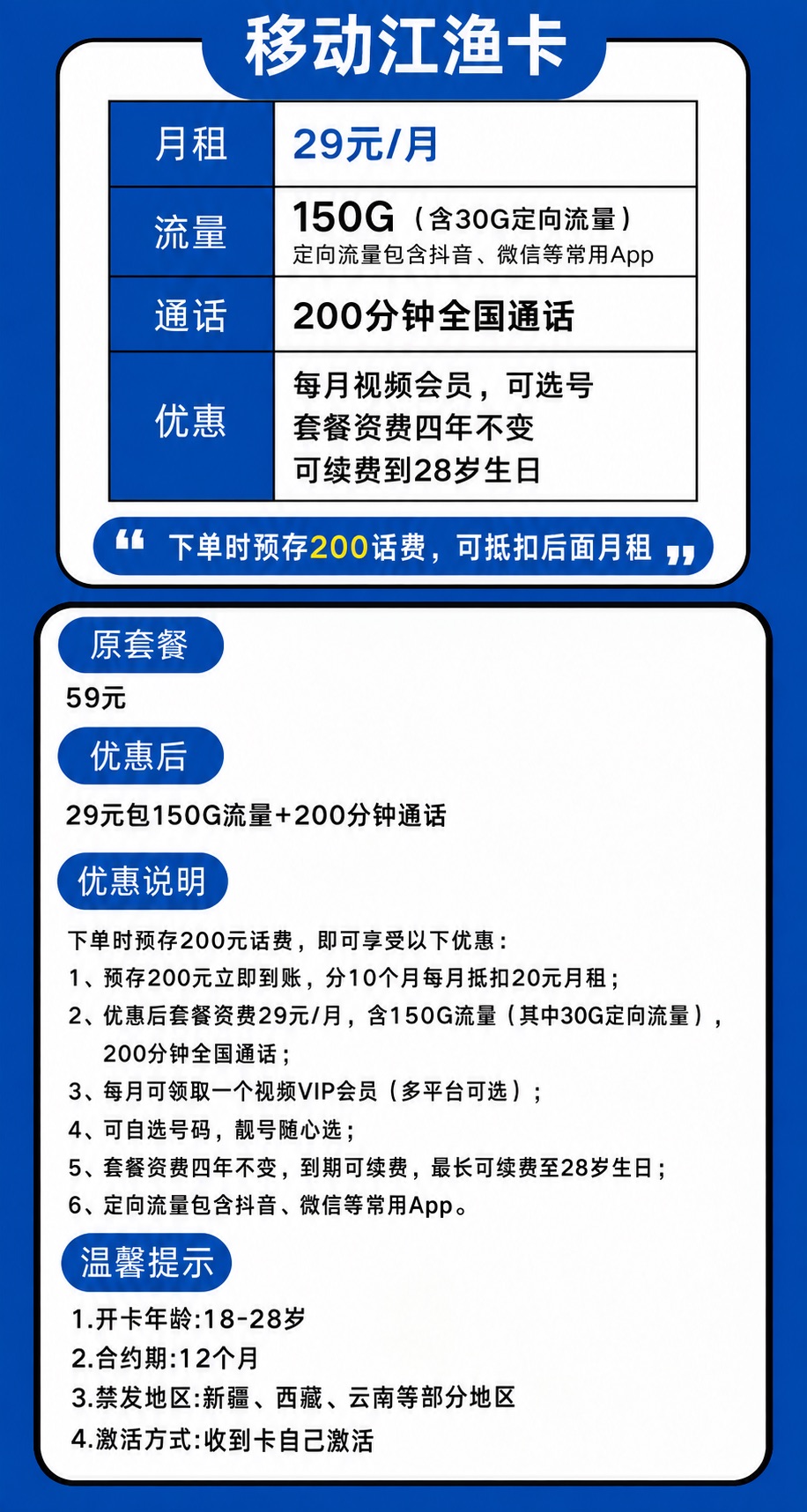 移动江渔卡

| 月租 | 29元/月 |
|---|---|
| 流量 | 150G（含30G定向流量）定向流量包含抖音、微信等常用App |
| 通话 | 200分钟全国通话 |
| 优惠 | 每月视频会员，可选号 套餐资费四年不变 可续费到28岁生日 |

“ 下单时预存200话费，可抵扣后面月租 ”

原套餐

59元

优惠后

29元包150G流量+200分钟通话

优惠说明

下单时预存200元话费，即可享受以下优惠：
1、预存200元立即到账，分10个月每月抵扣20元月租；
2、优惠后套餐资费29元/月，含150G流量（其中30G定向流量），200分钟全国通话；
3、每月可领取一个视频VIP会员（多平台可选）；
4、可自选号码，靓号随心选；
5、套餐资费四年不变，到期可续费，最长可续费至28岁生日；
6、定向流量包含抖音、微信等常用App。

温馨提示

1.开卡年龄:18-28岁
2.合约期:12个月
3.禁发地区:新疆、西藏、云南等部分地区
4.激活方式:收到卡自己激活